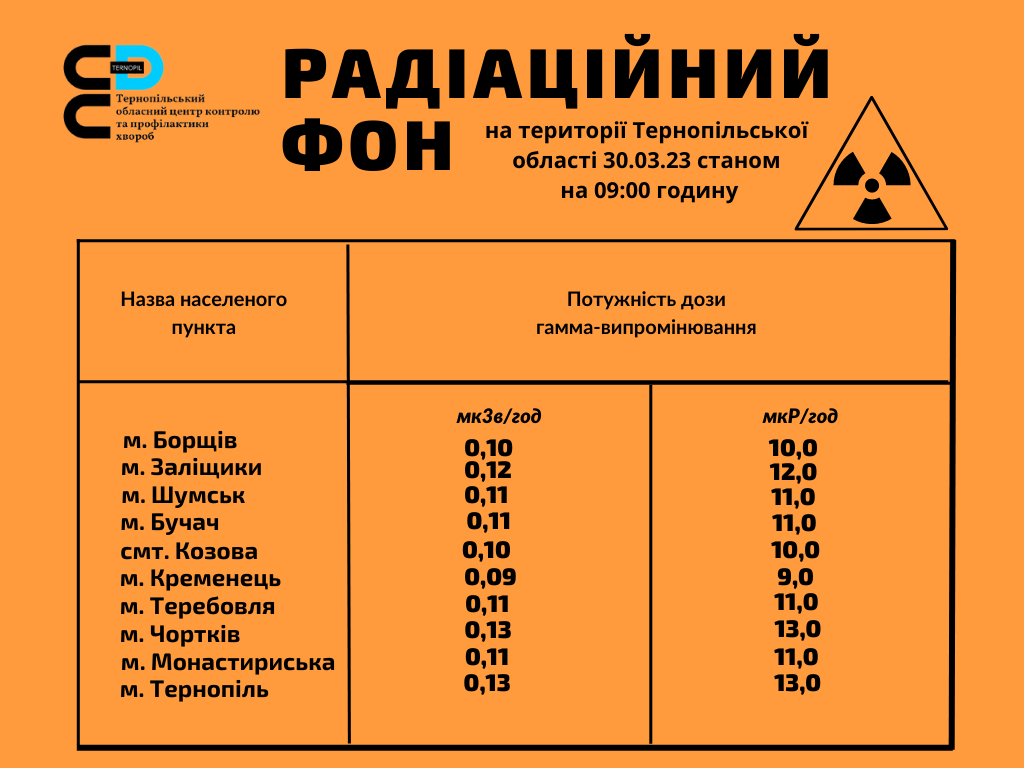 TERNOPIL
Тернопільський обласний центр контролю та профілактики хвороб

РАДІАЦІЙНИЙ ФОН

на території Тернопільської області 30.03.23 станом на 09:00 годину

| Назва населеного пункта | Потужність дози гамма-випромінювання | |
|---|---|---|
| | мкЗв/год | мкР/год |
| м. Борщів | 0,10 | 10,0 |
| м. Заліщики | 0,12 | 12,0 |
| м. Шумськ | 0,11 | 11,0 |
| м. Бучач | 0,11 | 11,0 |
| смт. Козова | 0,10 | 10,0 |
| м. Кременець | 0,09 | 9,0 |
| м. Теребовля | 0,11 | 11,0 |
| м. Чортків | 0,13 | 13,0 |
| м. Монастириська | 0,11 | 11,0 |
| м. Тернопіль | 0,13 | 13,0 |